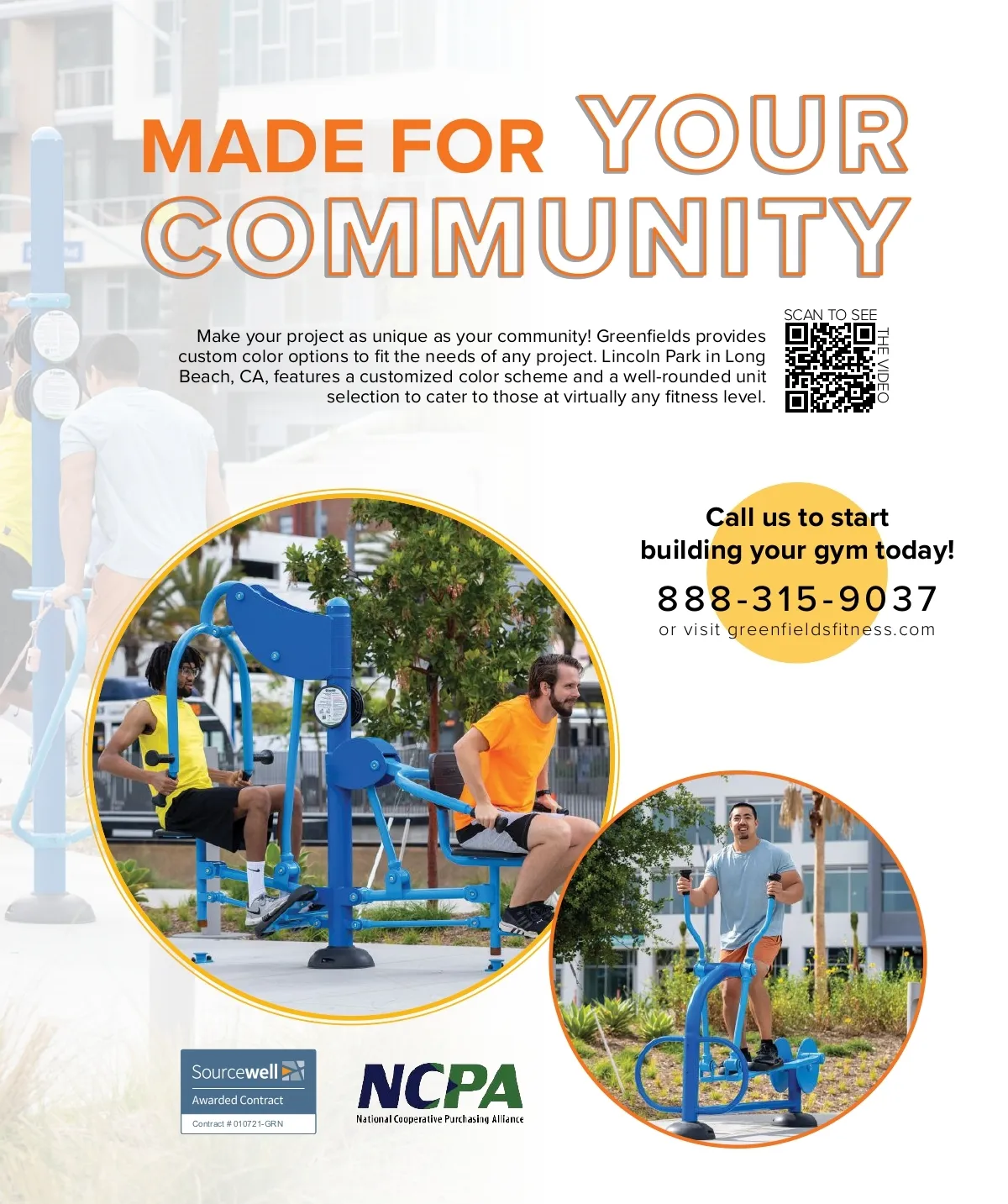 MADE FOR YOUR COMMUNITY

Make your project as unique as your community! Greenfields provides custom color options to fit the needs of any project. Lincoln Park in Long Beach, CA, features a customized color scheme and a well-rounded unit selection to cater to those at virtually any fitness level.

SCAN TO SEE THE VIDEO

Call us to start building your gym today!

888-315-9037

or visit greenfieldsfitness.com

Sourcewell
Awarded Contract
Contract # 010721-GRN

NCPA
National Cooperative Purchasing Alliance